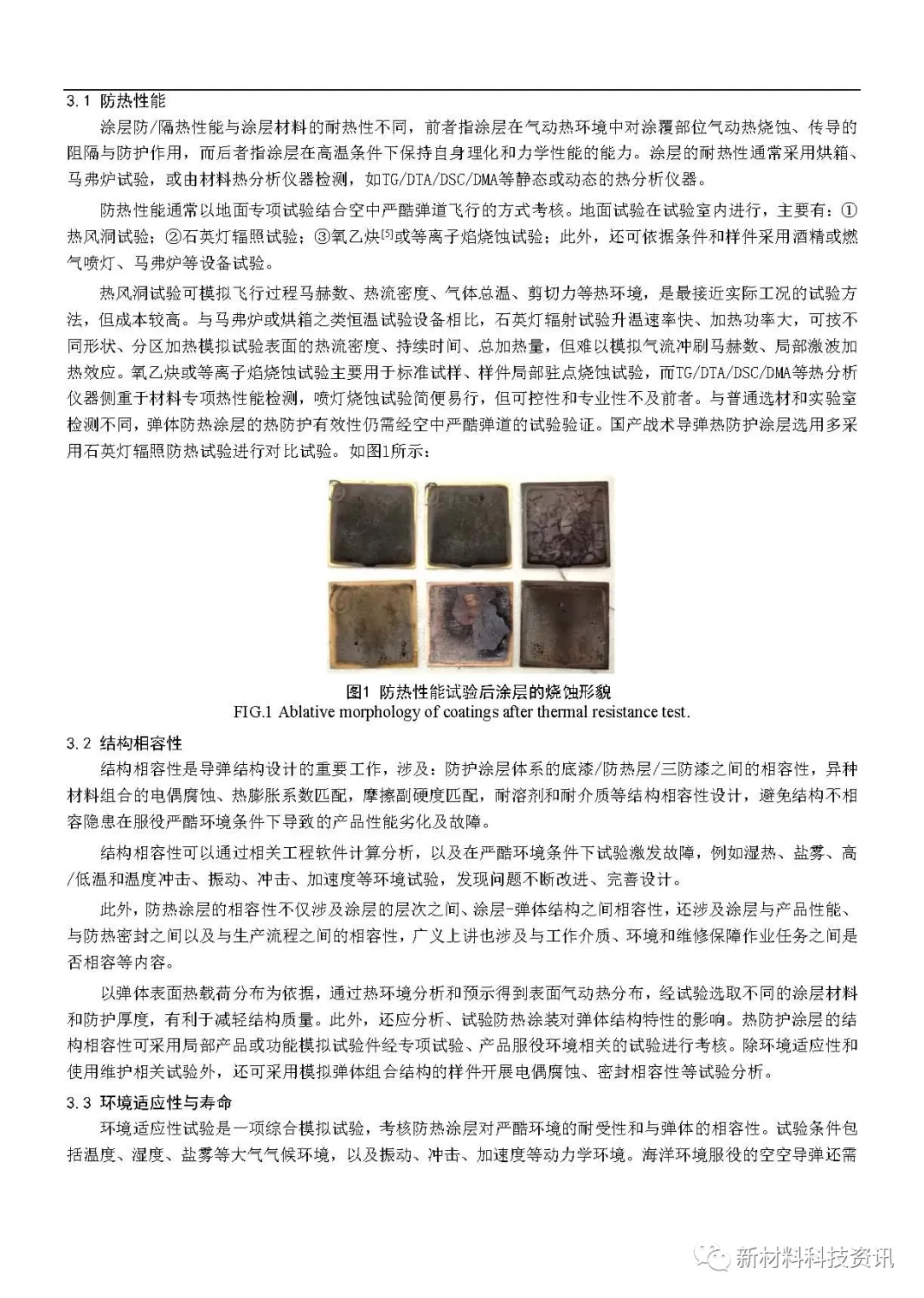 3.1 防热性能

涂层防/隔热性能与涂层材料的耐热性不同，前者指涂层在气动热环境中对涂覆部位气动热烧蚀、传导的阻隔与防护作用，而后者指涂层在高温条件下保持自身理化和力学性能的能力。涂层的耐热性通常采用烘箱、马弗炉试验，或由材料热分析仪器检测，如TG/DTA/DSC/DMA等静态或动态的热分析仪器。

防热性能通常以地面专项试验结合空中严酷弹道飞行的方式考核。地面试验在试验室内进行，主要有：①热风洞试验；②石英灯辐照试验；③氧乙炔$^{[5]}$或等离子焰烧蚀试验；此外，还可依据条件和样件采用酒精或燃气喷灯、马弗炉等设备试验。

热风洞试验可模拟飞行过程马赫数、热流密度、气体总温、剪切力等热环境，是最接近实际工况的试验方法，但成本较高。与马弗炉或烘箱之类恒温试验设备相比，石英灯辐射试验升温速率快、加热功率大，可按不同形状、分区加热模拟试验表面的热流密度、持续时间、总加热量，但难以模拟气流冲刷马赫数、局部激波加热效应。氧乙炔或等离子焰烧蚀试验主要用于标准试样、样件局部驻点烧蚀试验，而TG/DTA/DSC/DMA等热分析仪器侧重于材料专项热性能检测，喷灯烧蚀试验简便易行，但可控性和专业性不及前者。与普通选材和实验室检测不同，弹体防热涂层的热防护有效性仍需经空中严酷弹道的试验验证。国产战术导弹热防护涂层选用多采用石英灯辐照防热试验进行对比试验。如图1所示：

图1 防热性能试验后涂层的烧蚀形貌
FIG.1 Ablative morphology of coatings after thermal resistance test.

3.2 结构相容性

结构相容性是导弹结构设计的重要工作，涉及：防护涂层体系的底漆/防热层/三防漆之间的相容性，异种材料组合的电偶腐蚀、热膨胀系数匹配，摩擦副硬度匹配，耐溶剂和耐介质等结构相容性设计，避免结构不相容隐患在服役严酷环境条件下导致的产品性能劣化及故障。

结构相容性可以通过相关工程软件计算分析，以及在严酷环境条件下试验激发故障，例如湿热、盐雾、高/低温和温度冲击、振动、冲击、加速度等环境试验，发现问题不断改进、完善设计。

此外，防热涂层的相容性不仅涉及涂层的层次之间、涂层-弹体结构之间相容性，还涉及涂层与产品性能、与防热密封之间以及与生产流程之间的相容性，广义上讲也涉及与工作介质、环境和维修保障作业任务之间是否相容等内容。

以弹体表面热载荷分布为依据，通过热环境分析和预示得到表面气动热分布，经试验选取不同的涂层材料和防护厚度，有利于减轻结构质量。此外，还应分析、试验防热涂装对弹体结构特性的影响。热防护涂层的结构相容性可采用局部产品或功能模拟试验件经专项试验、产品服役环境相关的试验进行考核。除环境适应性和使用维护相关试验外，还可采用模拟弹体组合结构的样件开展电偶腐蚀、密封相容性等试验分析。

3.3 环境适应性与寿命

环境适应性试验是一项综合模拟试验，考核防热涂层对严酷环境的耐受性和与弹体的相容性。试验条件包括温度、湿度、盐雾等大气气候环境，以及振动、冲击、加速度等动力学环境。海洋环境服役的空空导弹还需

新材料科技资讯